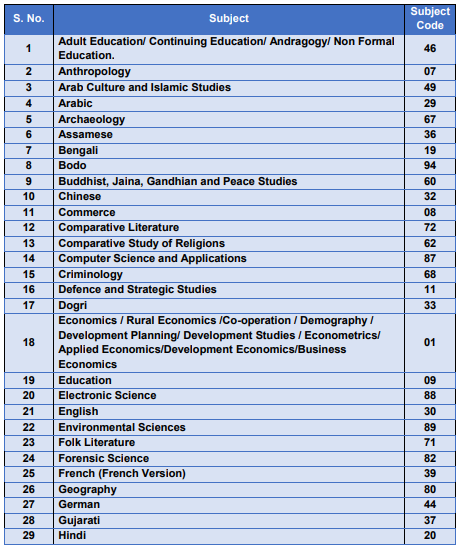 | S. No. | Subject | Subject Code |
|---|---|---|
| 1 | Adult Education/ Continuing Education/ Andragogy/ Non Formal Education. | 46 |
| 2 | Anthropology | 07 |
| 3 | Arab Culture and Islamic Studies | 49 |
| 4 | Arabic | 29 |
| 5 | Archaeology | 67 |
| 6 | Assamese | 36 |
| 7 | Bengali | 19 |
| 8 | Bodo | 94 |
| 9 | Buddhist, Jaina, Gandhian and Peace Studies | 60 |
| 10 | Chinese | 32 |
| 11 | Commerce | 08 |
| 12 | Comparative Literature | 72 |
| 13 | Comparative Study of Religions | 62 |
| 14 | Computer Science and Applications | 87 |
| 15 | Criminology | 68 |
| 16 | Defence and Strategic Studies | 11 |
| 17 | Dogri | 33 |
| 18 | Economics / Rural Economics /Co-operation / Demography / Development Planning/ Development Studies / Econometrics/ Applied Economics/Development Economics/Business Economics | 01 |
| 19 | Education | 09 |
| 20 | Electronic Science | 88 |
| 21 | English | 30 |
| 22 | Environmental Sciences | 89 |
| 23 | Folk Literature | 71 |
| 24 | Forensic Science | 82 |
| 25 | French (French Version) | 39 |
| 26 | Geography | 80 |
| 27 | German | 44 |
| 28 | Gujarati | 37 |
| 29 | Hindi | 20 |